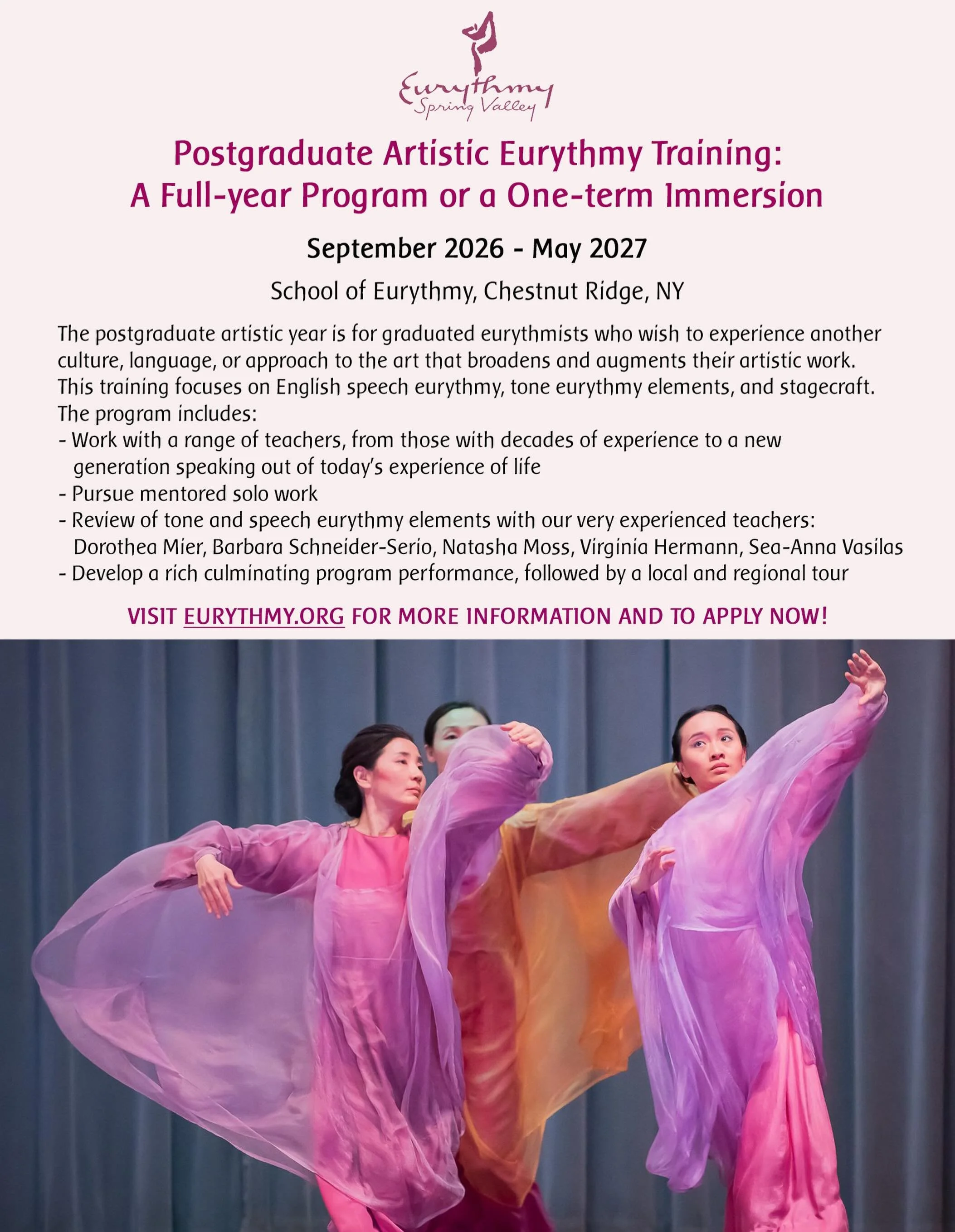 Eurythmy
Spring Valley

Postgraduate Artistic Eurythmy Training:
A Full-year Program or a One-term Immersion

September 2026 - May 2027

School of Eurythmy, Chestnut Ridge, NY

The postgraduate artistic year is for graduated eurythmists who wish to experience another culture, language, or approach to the art that broadens and augments their artistic work. This training focuses on English speech eurythmy, tone eurythmy elements, and stagecraft. The program includes:
- Work with a range of teachers, from those with decades of experience to a new generation speaking out of today's experience of life
- Pursue mentored solo work
- Review of tone and speech eurythmy elements with our very experienced teachers: Dorothea Mier, Barbara Schneider-Serio, Natasha Moss, Virginia Hermann, Sea-Anna Vasilas
- Develop a rich culminating program performance, followed by a local and regional tour

VISIT EURYTHMY.ORG FOR MORE INFORMATION AND TO APPLY NOW!